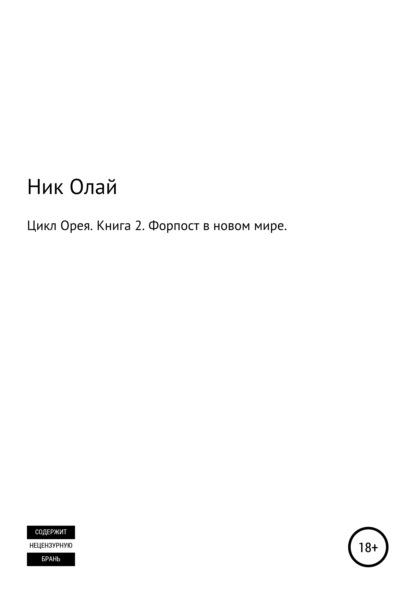 Ник Олай

Цикл Орея. Книга 2. Форпост в новом мире.

СОДЕРЖИТ
НЕЦЕНЗУРНУЮ
БРАНЬ

18+